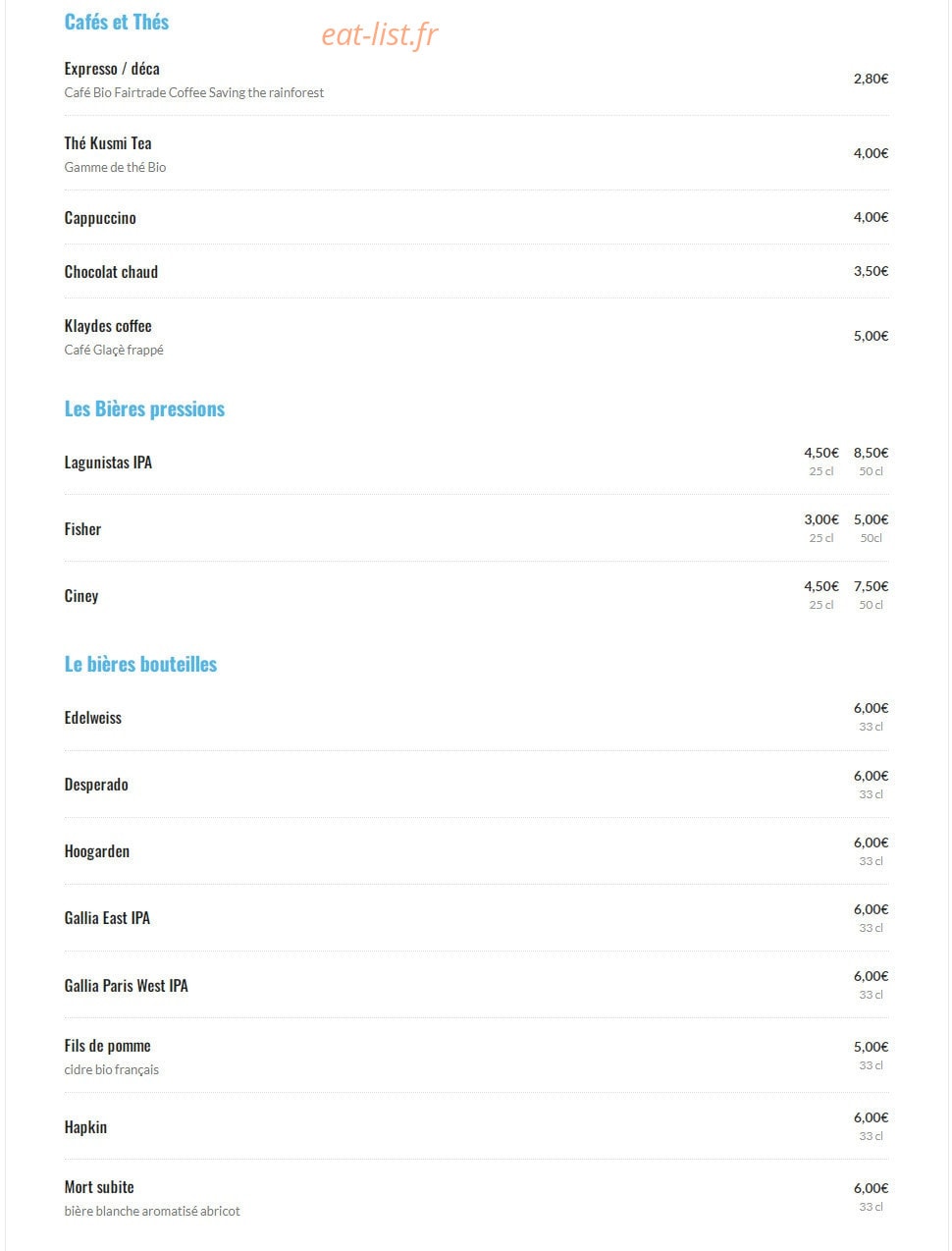 Cafés et Thés

eat-list.fr

Expresso / déca
Café Bio Fairtrade Coffee Saving the rainforest
2,80€

Thé Kusmi Tea
Gamme de thé Bio
4,00€

Cappuccino
4,00€

Chocolat chaud
3,50€

Klaydes coffee
Café Glaçè frappé
5,00€

Les Bières pressions

Lagunistas IPA
4,50€ 25 cl
8,50€ 50 cl

Fisher
3,00€ 25 cl
5,00€ 50cl

Ciney
4,50€ 25 cl
7,50€ 50 cl

Le bières bouteilles

Edelweiss
6,00€ 33 cl

Desperado
6,00€ 33 cl

Hoogarden
6,00€ 33 cl

Gallia East IPA
6,00€ 33 cl

Gallia Paris West IPA
6,00€ 33 cl

Fils de pomme
cidre bio français
5,00€ 33 cl

Hapkin
6,00€ 33 cl

Mort subite
bière blanche aromatisé abricot
6,00€ 33 cl